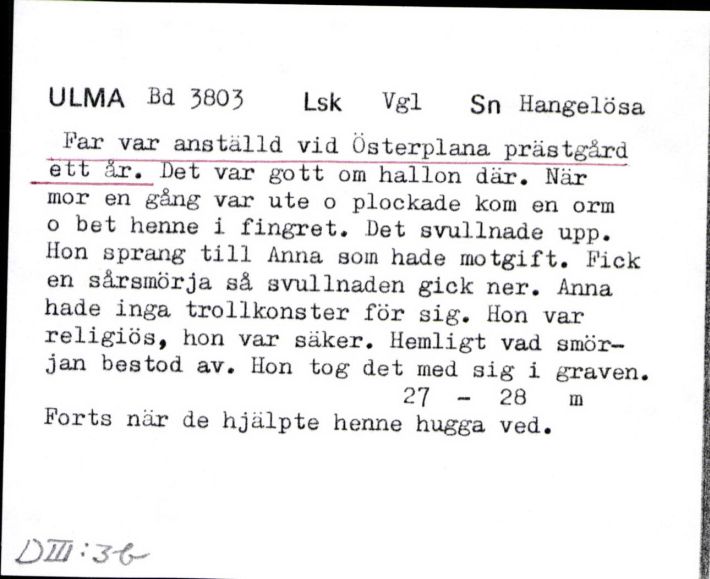 ULMA Bd 3803 Lsk Vgl Sn Hangelösa

Far var anställd vid Österplana prästgård ett år. Det var gott om hallon där. När mor en gång var ute o plockade kom en orm o bet henne i fingret. Det svullnade upp. Hon sprang till Anna som hade motgift. Fick en sårsmörja så svullnaden gick ner. Anna hade inga trollkonster för sig. Hon var religiös, hon var säker. Hemligt vad smörjan bestod av. Hon tog det med sig i graven.
27 - 28 m
Forts när de hjälpte henne hugga ved.

DIII:36